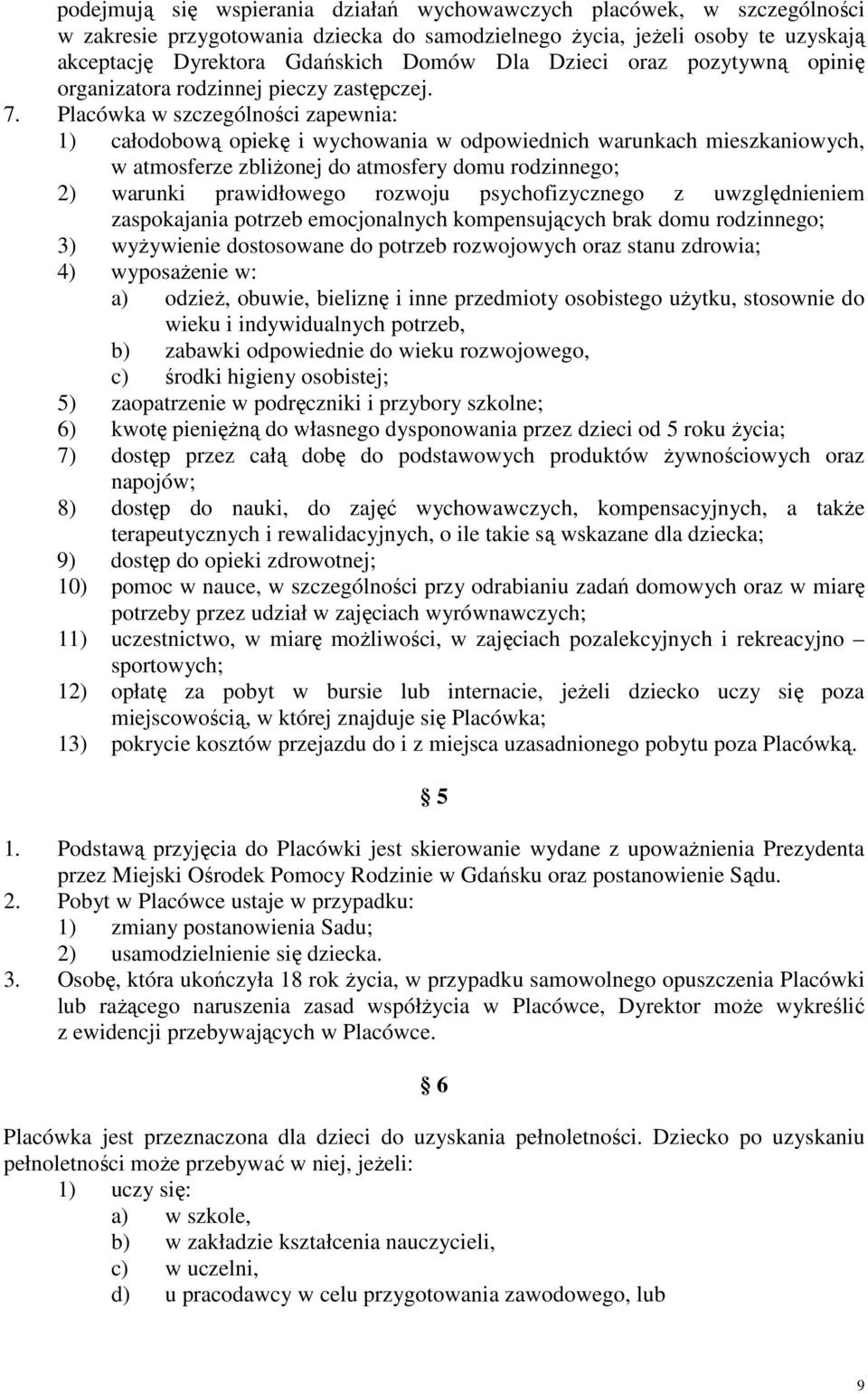 podejmują się wspierania działań wychowawczych placówek, w szczególności w zakresie przygotowania dziecka do samodzielnego życia, jeżeli osoby te uzyskają akceptację Dyrektora Gdańskich Domów Dla Dzieci oraz pozytywną opinię organizatora rodzinnej pieczy zastępczej.
7. Placówka w szczególności zapewnia:
1) całodobową opiekę i wychowania w odpowiednich warunkach mieszkaniowych, w atmosferze zbliżonej do atmosfery domu rodzinnego;
2) warunki prawidłowego rozwoju psychofizycznego z uwzględnieniem zaspokajania potrzeb emocjonalnych kompensujących brak domu rodzinnego;
3) wyżywienie dostosowane do potrzeb rozwojowych oraz stanu zdrowia;
4) wyposażenie w:
a) odzież, obuwie, bieliznę i inne przedmioty osobistego użytku, stosownie do wieku i indywidualnych potrzeb,
b) zabawki odpowiednie do wieku rozwojowego,
c) środki higieny osobistej;
5) zaopatrzenie w podręczniki i przybory szkolne;
6) kwotę pieniężną do własnego dysponowania przez dzieci od 5 roku życia;
7) dostęp przez całą dobę do podstawowych produktów żywnościowych oraz napojów;
8) dostęp do nauki, do zajęć wychowawczych, kompensacyjnych, a także terapeutycznych i rewalidacyjnych, o ile takie są wskazane dla dziecka;
9) dostęp do opieki zdrowotnej;
10) pomoc w nauce, w szczególności przy odrabianiu zadań domowych oraz w miarę potrzeby przez udział w zajęciach wyrównawczych;
11) uczestnictwo, w miarę możliwości, w zajęciach pozalekcyjnych i rekreacyjno – sportowych;
12) opłatę za pobyt w bursie lub internacie, jeżeli dziecko uczy się poza miejscowością, w której znajduje się Placówka;
13) pokrycie kosztów przejazdu do i z miejsca uzasadnionego pobytu poza Placówką.

§ 5

1. Podstawą przyjęcia do Placówki jest skierowanie wydane z upoważnienia Prezydenta przez Miejski Ośrodek Pomocy Rodzinie w Gdańsku oraz postanowienie Sądu.
2. Pobyt w Placówce ustaje w przypadku:
1) zmiany postanowienia Sadu;
2) usamodzielnienie się dziecka.
3. Osobę, która ukończyła 18 rok życia, w przypadku samowolnego opuszczenia Placówki lub rażącego naruszenia zasad współżycia w Placówce, Dyrektor może wykreślić z ewidencji przebywających w Placówce.

§ 6

Placówka jest przeznaczona dla dzieci do uzyskania pełnoletności. Dziecko po uzyskaniu pełnoletności może przebywać w niej, jeżeli:
1) uczy się:
a) w szkole,
b) w zakładzie kształcenia nauczycieli,
c) w uczelni,
d) u pracodawcy w celu przygotowania zawodowego, lub

9